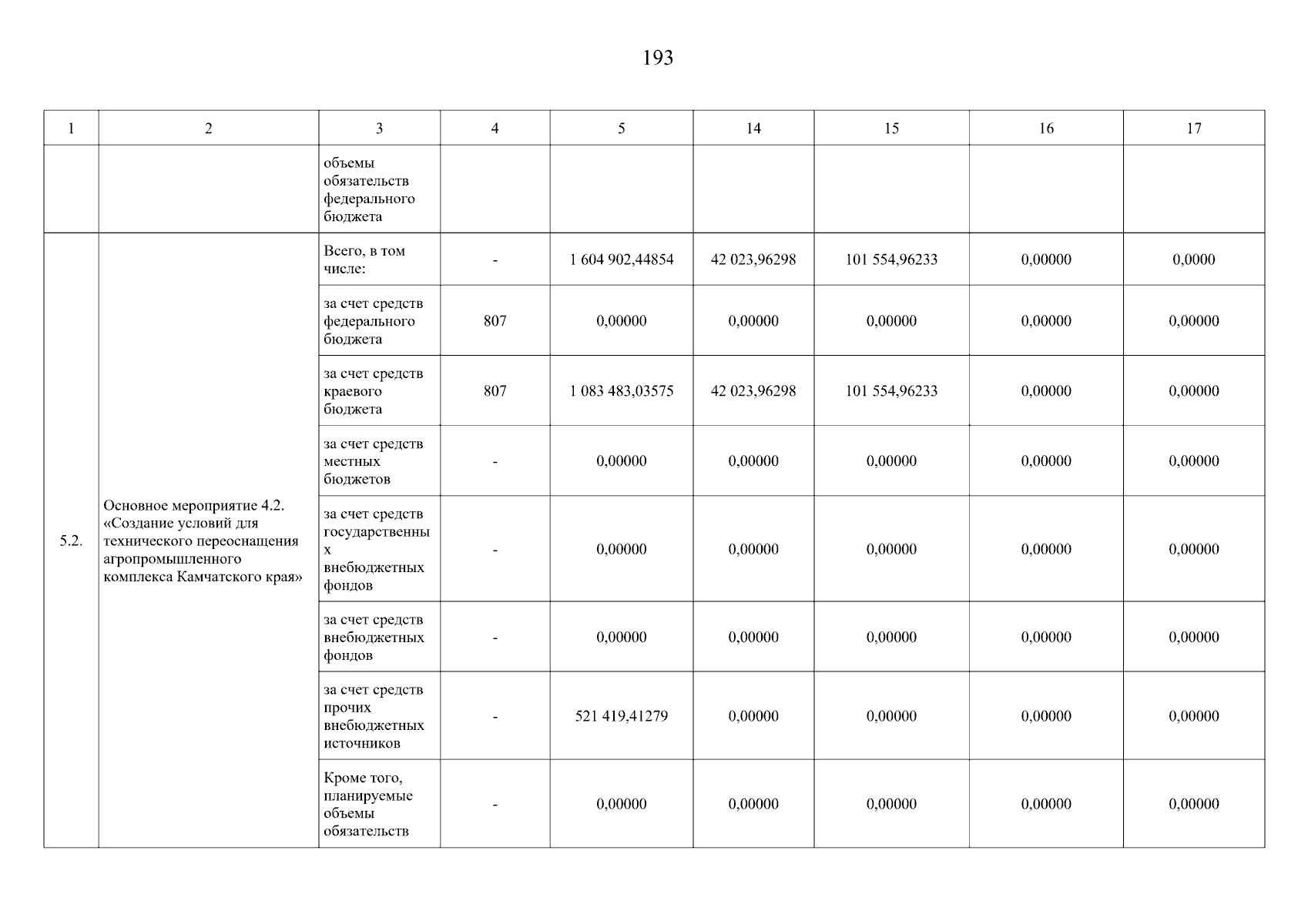 193

| 1 | 2 | 3 | 4 | 5 | 14 | 15 | 16 | 17 |
|---|---|---|---|---|---|---|---|---|
| | | объемы обязательств федерального бюджета | | | | | | |
| 5.2. | Основное мероприятие 4.2. «Создание условий для технического переоснащения агропромышленного комплекса Камчатского края» | Всего, в том числе: | - | 1 604 902,44854 | 42 023,96298 | 101 554,96233 | 0,00000 | 0,0000 |
| | | за счет средств федерального бюджета | 807 | 0,00000 | 0,00000 | 0,00000 | 0,00000 | 0,00000 |
| | | за счет средств краевого бюджета | 807 | 1 083 483,03575 | 42 023,96298 | 101 554,96233 | 0,00000 | 0,00000 |
| | | за счет средств местных бюджетов | - | 0,00000 | 0,00000 | 0,00000 | 0,00000 | 0,00000 |
| | | за счет средств государственных внебюджетных фондов | - | 0,00000 | 0,00000 | 0,00000 | 0,00000 | 0,00000 |
| | | за счет средств внебюджетных фондов | - | 0,00000 | 0,00000 | 0,00000 | 0,00000 | 0,00000 |
| | | за счет средств прочих внебюджетных источников | - | 521 419,41279 | 0,00000 | 0,00000 | 0,00000 | 0,00000 |
| | | Кроме того, планируемые объемы обязательств | - | 0,00000 | 0,00000 | 0,00000 | 0,00000 | 0,00000 |